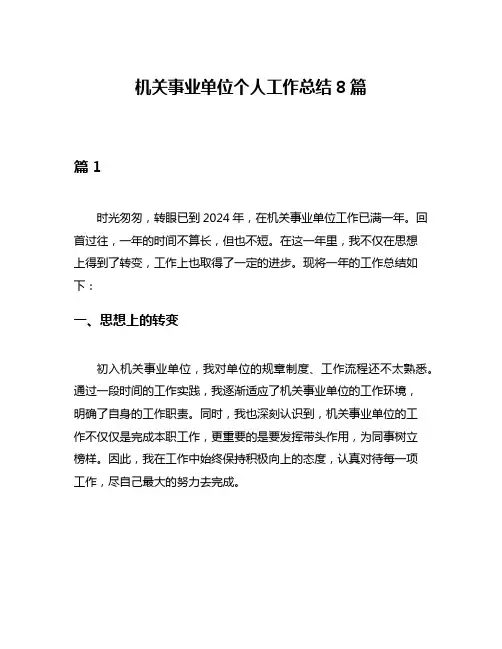 机关事业单位个人工作总结 8 篇

篇 1

时光匆匆，转眼已到 2024 年，在机关事业单位工作已满一年。回首过往，一年的时间不算长，但也不短。在这一年里，我不仅在思想上得到了转变，工作上也取得了一定的进步。现将一年的工作总结如下：

一、思想上的转变

初入机关事业单位，我对单位的规章制度、工作流程还不太熟悉。通过一段时间的工作实践，我逐渐适应了机关事业单位的工作环境，明确了自身的工作职责。同时，我也深刻认识到，机关事业单位的工作不仅仅是完成本职工作，更重要的是要发挥带头作用，为同事树立榜样。因此，我在工作中始终保持积极向上的态度，认真对待每一项工作，尽自己最大的努力去完成。